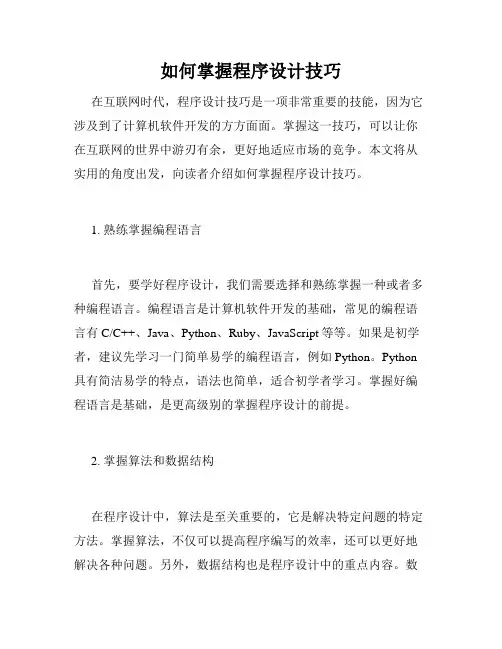 如何掌握程序设计技巧

在互联网时代，程序设计技巧是一项非常重要的技能，因为它涉及到了计算机软件开发的方方面面。掌握这一技巧，可以让你在互联网的世界中游刃有余，更好地适应市场的竞争。本文将从实用的角度出发，向读者介绍如何掌握程序设计技巧。

1. 熟练掌握编程语言

首先，要学好程序设计，我们需要选择和熟练掌握一种或者多种编程语言。编程语言是计算机软件开发的基础，常见的编程语言有 C/C++、Java、Python、Ruby、JavaScript 等等。如果是初学者，建议先学习一门简单易学的编程语言，例如 Python。Python 具有简洁易学的特点，语法也简单，适合初学者学习。掌握好编程语言是基础，是更高级别的掌握程序设计的前提。

2. 掌握算法和数据结构

在程序设计中，算法是至关重要的，它是解决特定问题的特定方法。掌握算法，不仅可以提高程序编写的效率，还可以更好地解决各种问题。另外，数据结构也是程序设计中的重点内容。数